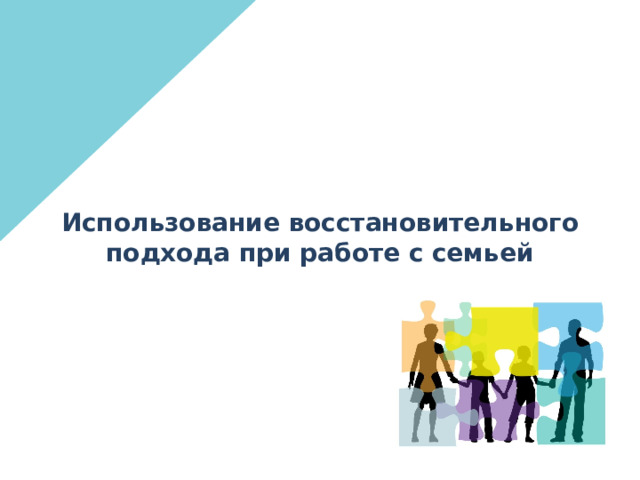 Использование восстановительного подхода при работе с семьей